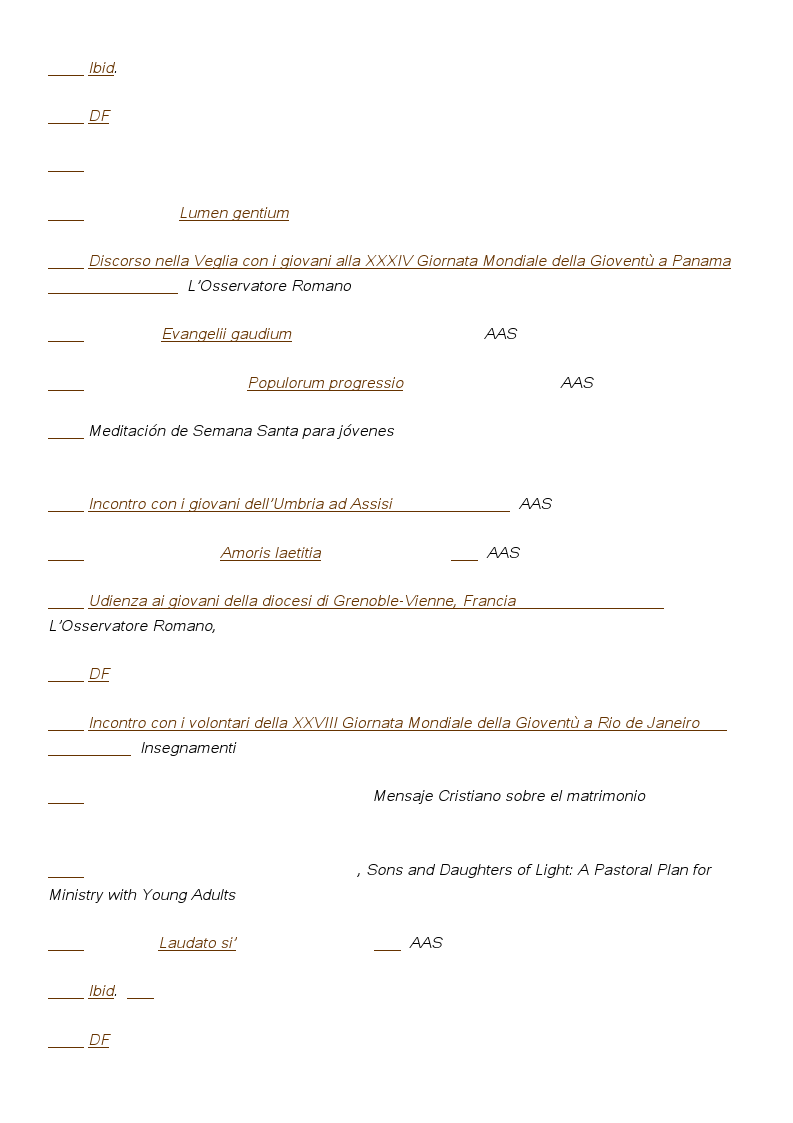 Ibid.

DF

Lumen gentium

Discorso nella Veglia con i giovani alla XXXIV Giornata Mondiale della Gioventù a Panama L'Osservatore Romano

Evangelii gaudium AAS

Populorum progressio AAS

Meditación de Semana Santa para jóvenes

Incontro con i giovani dell'Umbria ad Assisi AAS

Amoris laetitia AAS

Udienza ai giovani della diocesi di Grenoble-Vienne, Francia L'Osservatore Romano,

DF

Incontro con i volontari della XXVIII Giornata Mondiale della Gioventù a Rio de Janeiro Insegnamenti

Mensaje Cristiano sobre el matrimonio

, Sons and Daughters of Light: A Pastoral Plan for Ministry with Young Adults

Laudato si' AAS

Ibid.

DF